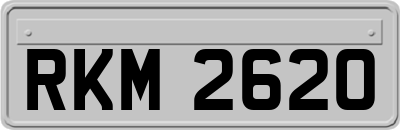 RKM 2620